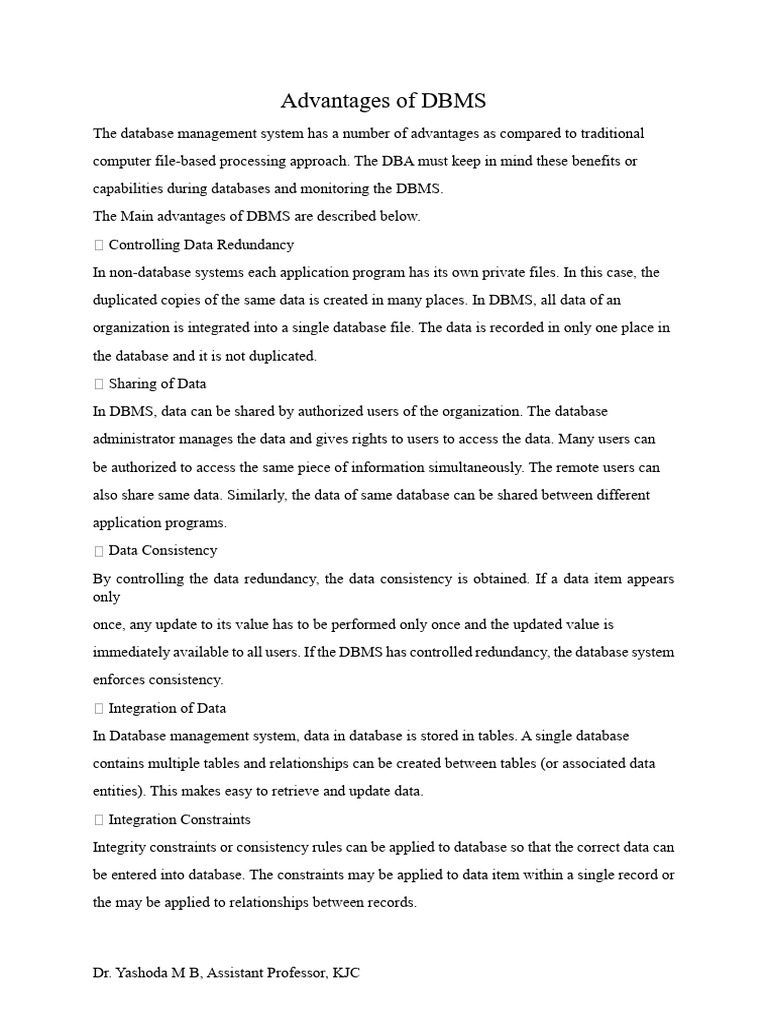 Advantages of DBMS

The database management system has a number of advantages as compared to traditional computer file-based processing approach. The DBA must keep in mind these benefits or capabilities during databases and monitoring the DBMS.

The Main advantages of DBMS are described below.

 Controlling Data Redundancy

In non-database systems each application program has its own private files. In this case, the duplicated copies of the same data is created in many places. In DBMS, all data of an organization is integrated into a single database file. The data is recorded in only one place in the database and it is not duplicated.

 Sharing of Data

In DBMS, data can be shared by authorized users of the organization. The database administrator manages the data and gives rights to users to access the data. Many users can be authorized to access the same piece of information simultaneously. The remote users can also share same data. Similarly, the data of same database can be shared between different application programs.

 Data Consistency

By controlling the data redundancy, the data consistency is obtained. If a data item appears only

once, any update to its value has to be performed only once and the updated value is immediately available to all users. If the DBMS has controlled redundancy, the database system enforces consistency.

 Integration of Data

In Database management system, data in database is stored in tables. A single database contains multiple tables and relationships can be created between tables (or associated data entities). This makes easy to retrieve and update data.

 Integration Constraints

Integrity constraints or consistency rules can be applied to database so that the correct data can be entered into database. The constraints may be applied to data item within a single record or the may be applied to relationships between records.

Dr. Yashoda M B, Assistant Professor, KJC